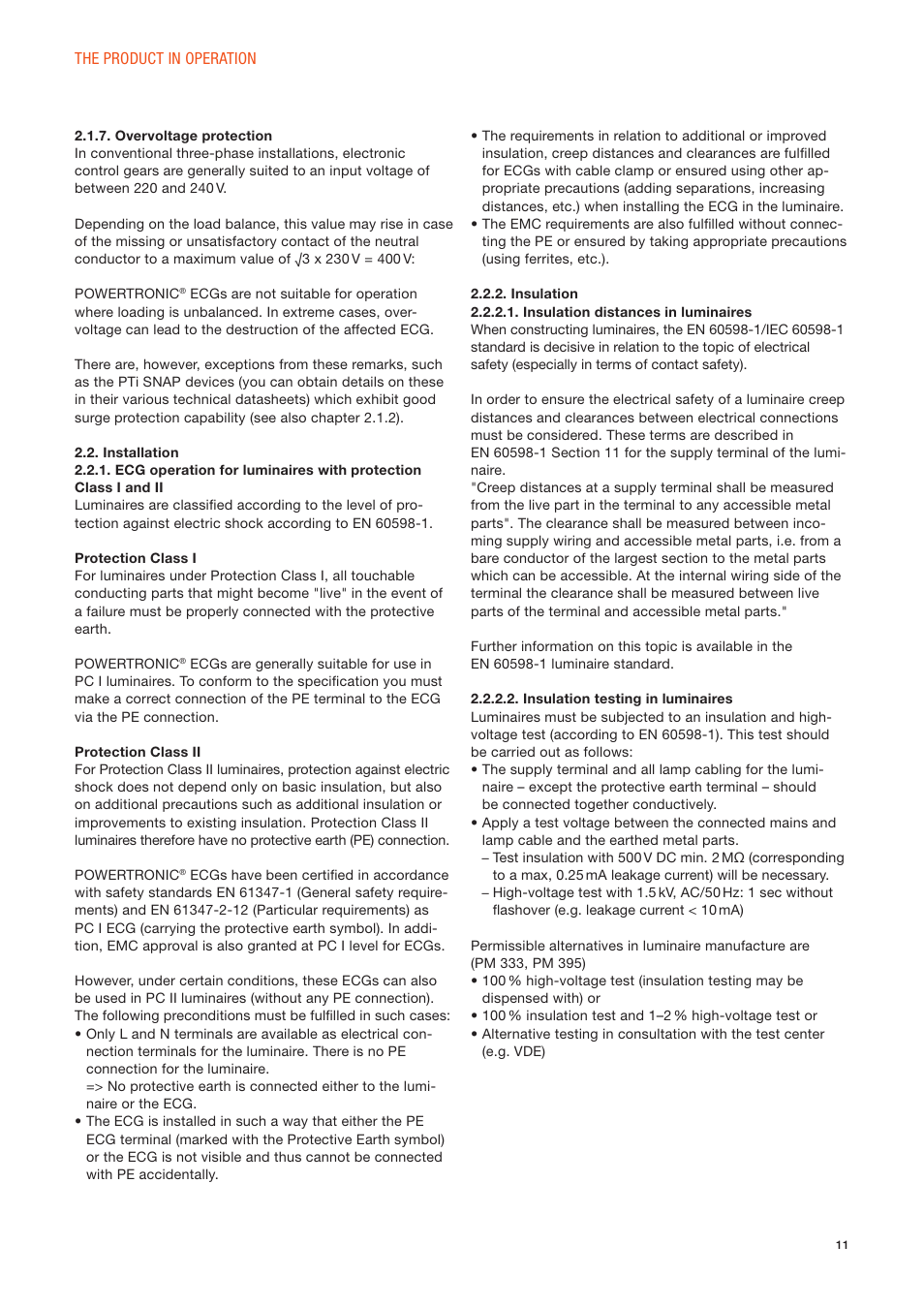 THE PRODUCT IN OPERATION

2.1.7. Overvoltage protection
In conventional three-phase installations, electronic control gears are generally suited to an input voltage of between 220 and 240 V.

Depending on the load balance, this value may rise in case of the missing or unsatisfactory contact of the neutral conductor to a maximum value of $\sqrt{3}$ x 230 V = 400 V:

POWERTRONIC® ECGs are not suitable for operation where loading is unbalanced. In extreme cases, overvoltage can lead to the destruction of the affected ECG.

There are, however, exceptions from these remarks, such as the PTi SNAP devices (you can obtain details on these in their various technical datasheets) which exhibit good surge protection capability (see also chapter 2.1.2).

2.2. Installation
2.2.1. ECG operation for luminaires with protection Class I and II
Luminaires are classified according to the level of protection against electric shock according to EN 60598-1.

Protection Class I
For luminaires under Protection Class I, all touchable conducting parts that might become "live" in the event of a failure must be properly connected with the protective earth.

POWERTRONIC® ECGs are generally suitable for use in PC I luminaires. To conform to the specification you must make a correct connection of the PE terminal to the ECG via the PE connection.

Protection Class II
For Protection Class II luminaires, protection against electric shock does not depend only on basic insulation, but also on additional precautions such as additional insulation or improvements to existing insulation. Protection Class II luminaires therefore have no protective earth (PE) connection.

POWERTRONIC® ECGs have been certified in accordance with safety standards EN 61347-1 (General safety requirements) and EN 61347-2-12 (Particular requirements) as PC I ECG (carrying the protective earth symbol). In addition, EMC approval is also granted at PC I level for ECGs.

However, under certain conditions, these ECGs can also be used in PC II luminaires (without any PE connection). The following preconditions must be fulfilled in such cases:
• Only L and N terminals are available as electrical connection terminals for the luminaire. There is no PE connection for the luminaire.
=> No protective earth is connected either to the luminaire or the ECG.
• The ECG is installed in such a way that either the PE ECG terminal (marked with the Protective Earth symbol) or the ECG is not visible and thus cannot be connected with PE accidentally.

• The requirements in relation to additional or improved insulation, creep distances and clearances are fulfilled for ECGs with cable clamp or ensured using other appropriate precautions (adding separations, increasing distances, etc.) when installing the ECG in the luminaire.
• The EMC requirements are also fulfilled without connecting the PE or ensured by taking appropriate precautions (using ferrites, etc.).

2.2.2. Insulation
2.2.2.1. Insulation distances in luminaires
When constructing luminaires, the EN 60598-1/IEC 60598-1 standard is decisive in relation to the topic of electrical safety (especially in terms of contact safety).

In order to ensure the electrical safety of a luminaire creep distances and clearances between electrical connections must be considered. These terms are described in EN 60598-1 Section 11 for the supply terminal of the luminaire.
"Creep distances at a supply terminal shall be measured from the live part in the terminal to any accessible metal parts". The clearance shall be measured between incoming supply wiring and accessible metal parts, i.e. from a bare conductor of the largest section to the metal parts which can be accessible. At the internal wiring side of the terminal the clearance shall be measured between live parts of the terminal and accessible metal parts."

Further information on this topic is available in the EN 60598-1 luminaire standard.

2.2.2.2. Insulation testing in luminaires
Luminaires must be subjected to an insulation and high-voltage test (according to EN 60598-1). This test should be carried out as follows:
• The supply terminal and all lamp cabling for the luminaire – except the protective earth terminal – should be connected together conductively.
• Apply a test voltage between the connected mains and lamp cable and the earthed metal parts.
– Test insulation with 500 V DC min. 2 MΩ (corresponding to a max, 0.25 mA leakage current) will be necessary.
– High-voltage test with 1.5 kV, AC/50 Hz: 1 sec without flashover (e.g. leakage current < 10 mA)

Permissible alternatives in luminaire manufacture are (PM 333, PM 395)
• 100 % high-voltage test (insulation testing may be dispensed with) or
• 100 % insulation test and 1–2 % high-voltage test or
• Alternative testing in consultation with the test center (e.g. VDE)

11